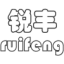 锐丰
ruifeng